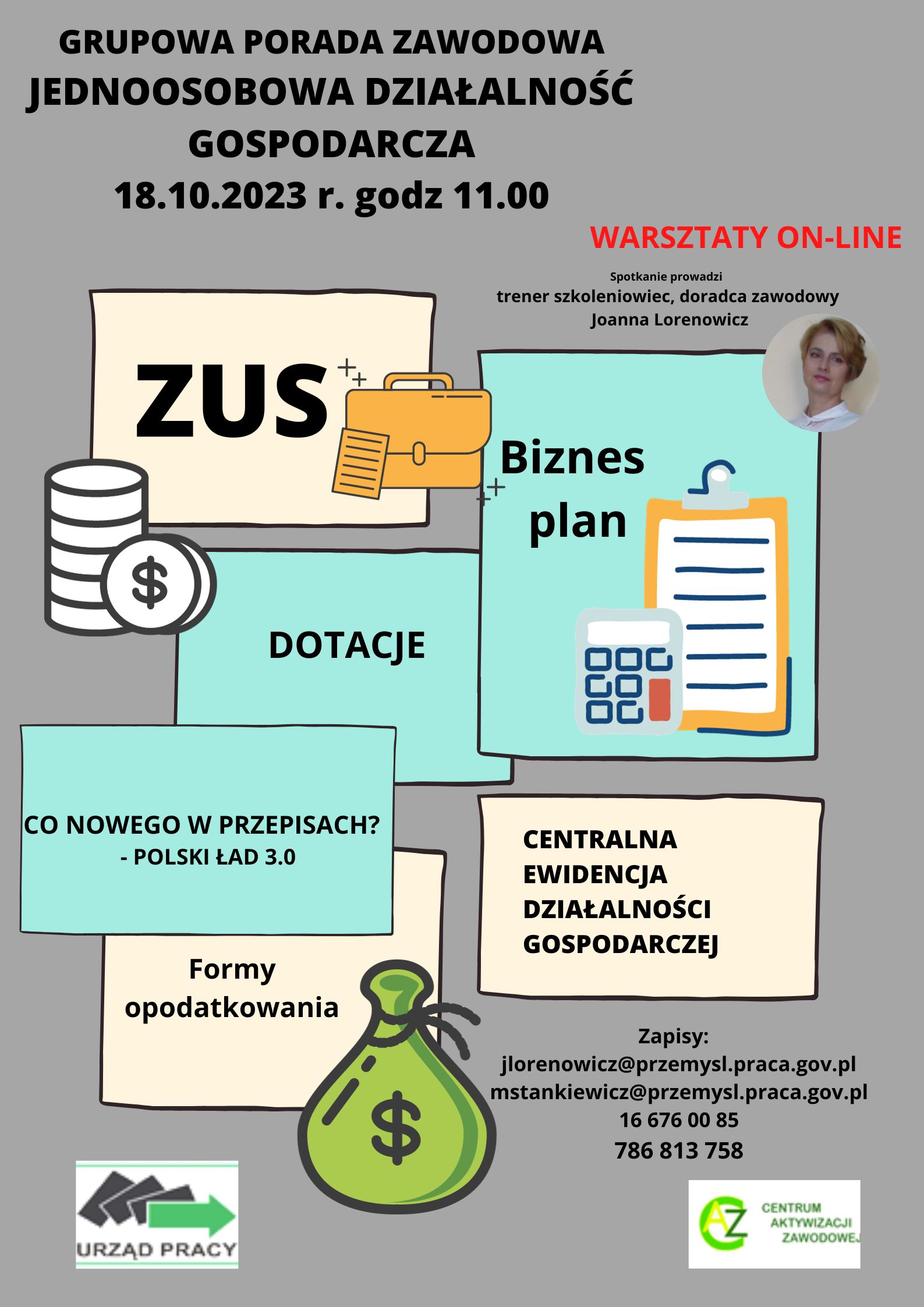 GRUPOWA PORADA ZAWODOWA
JEDNOOSOBOWA DZIAŁALNOŚĆ GOSPODARCZA
18.10.2023 r. godz 11.00

WARSZTATY ON-LINE

Spotkanie prowadzi
trener szkoleniowiec, doradca zawodowy
Joanna Lorenowicz

ZUS

Biznes plan

DOTACJE

CO NOWEGO W PRZEPISACH?
- POLSKI ŁAD 3.0

CENTRALNA EWIDENCJA DZIAŁALNOŚCI GOSPODARCZEJ

Formy opodatkowania

Zapisy:
jlorenowicz@przemysl.praca.gov.pl
mstankiewicz@przemysl.praca.gov.pl
16 676 00 85
786 813 758

URZĄD PRACY

AZ
CENTRUM AKTYWIZACJI ZAWODOWEJ